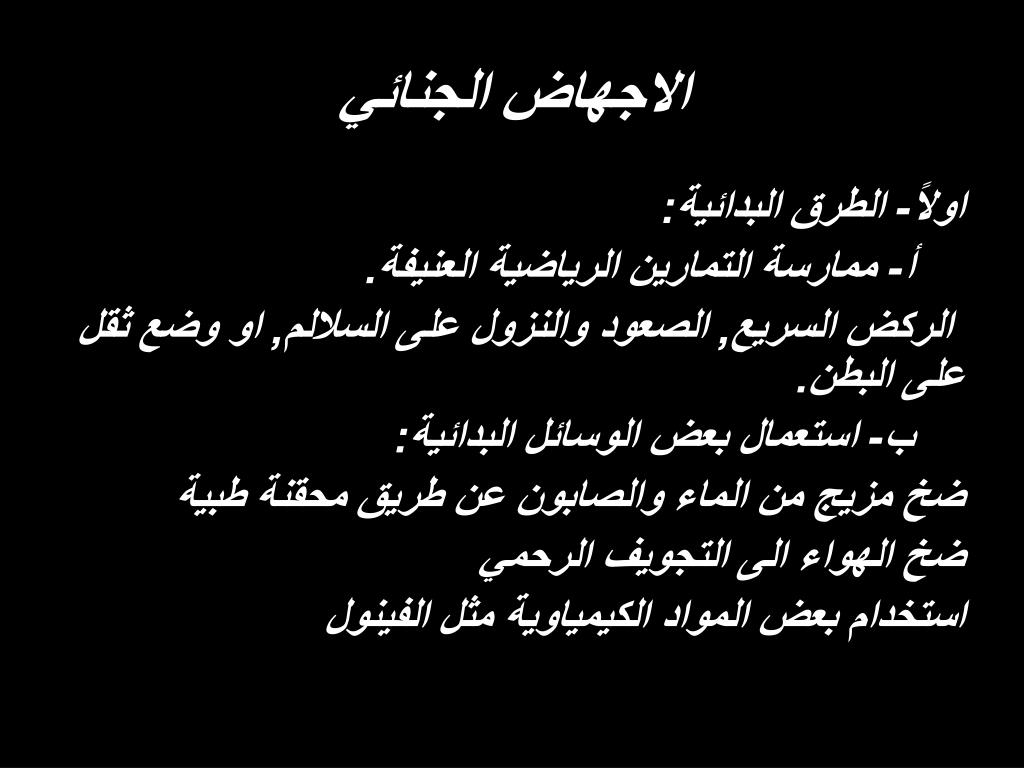 الاجهاض الجنائي

اولاً- الطرق البدائية:

أ- ممارسة التمارين الرياضية العنيفة.

الركض السريع, الصعود والنزول على السلالم, او وضع ثقل على البطن.

ب- استعمال بعض الوسائل البدائية:

ضخ مزيج من الماء والصابون عن طريق محقنة طبية

ضخ الهواء الى التجويف الرحمي

استخدام بعض المواد الكيمياوية مثل الفينول